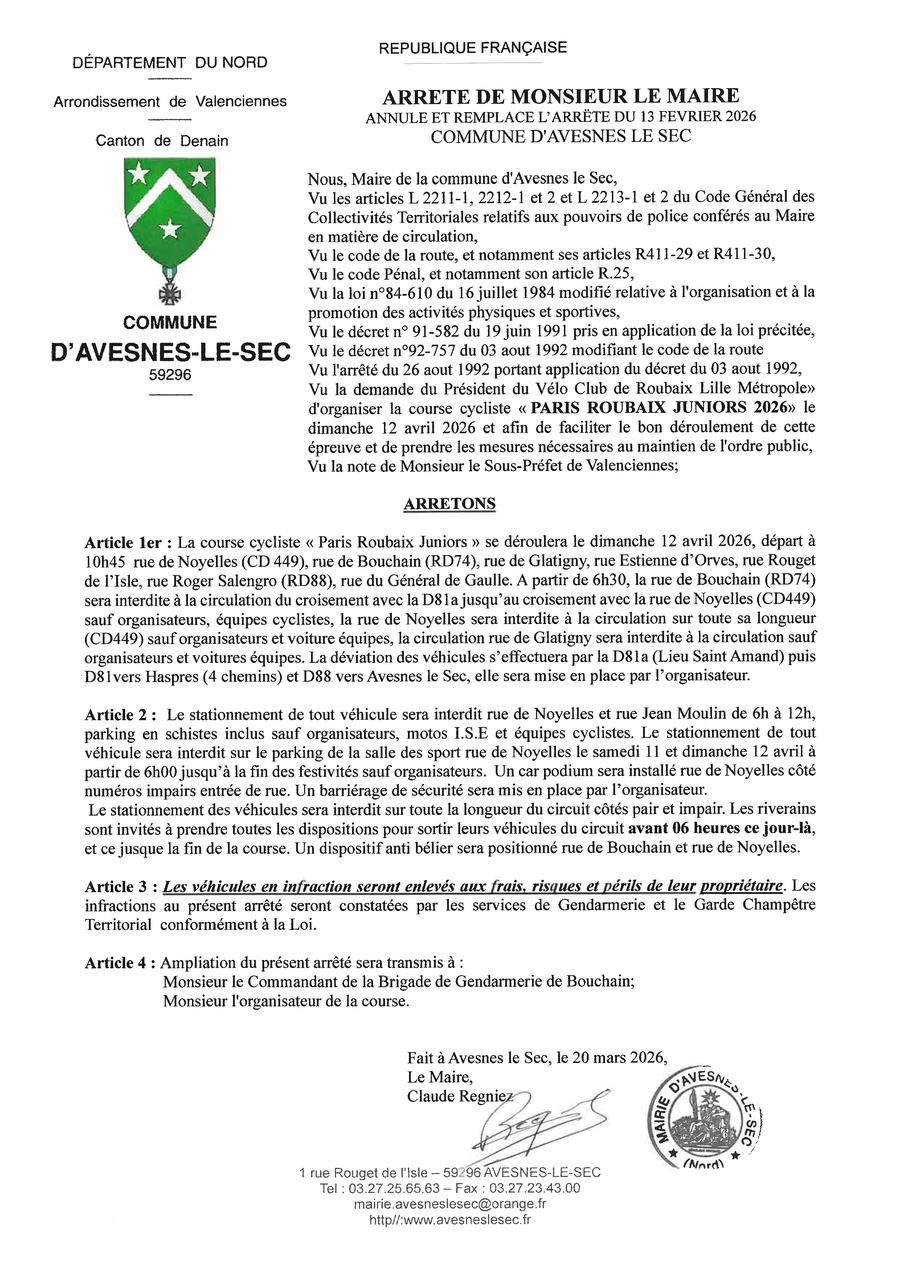 DÉPARTEMENT DU NORD

Arrondissement de Valenciennes

Canton de Denain

COMMUNE

D'AVESNES-LE-SEC

59296

REPUBLIQUE FRANÇAISE

ARRETE DE MONSIEUR LE MAIRE

ANNULE ET REMPLACE L'ARRÊTE DU 13 FEVRIER 2026

COMMUNE D'AVESNES LE SEC

Nous, Maire de la commune d'Avesnes le Sec,
Vu les articles L 2211-1, 2212-1 et 2 et L 2213-1 et 2 du Code Général des Collectivités Territoriales relatifs aux pouvoirs de police conférés au Maire en matière de circulation,
Vu le code de la route, et notamment ses articles R411-29 et R411-30,
Vu le code Pénal, et notamment son article R.25,
Vu la loi n°84-610 du 16 juillet 1984 modifié relative à l'organisation et à la promotion des activités physiques et sportives,
Vu le décret n° 91-582 du 19 juin 1991 pris en application de la loi précitée,
Vu le décret n°92-757 du 03 aout 1992 modifiant le code de la route
Vu l'arrêté du 26 aout 1992 portant application du décret du 03 aout 1992,
Vu la demande du Président du Vélo Club de Roubaix Lille Métropole» d'organiser la course cycliste « PARIS ROUBAIX JUNIORS 2026» le dimanche 12 avril 2026 et afin de faciliter le bon déroulement de cette épreuve et de prendre les mesures nécessaires au maintien de l'ordre public,
Vu la note de Monsieur le Sous-Préfet de Valenciennes;

ARRETONS

Article 1er : La course cycliste « Paris Roubaix Juniors » se déroulera le dimanche 12 avril 2026, départ à 10h45 rue de Noyelles (CD 449), rue de Bouchain (RD74), rue de Glatigny, rue Estienne d'Orves, rue Rouget de l'Isle, rue Roger Salengro (RD88), rue du Général de Gaulle. A partir de 6h30, la rue de Bouchain (RD74) sera interdite à la circulation du croisement avec la D81a jusqu'au croisement avec la rue de Noyelles (CD449) sauf organisateurs, équipes cyclistes, la rue de Noyelles sera interdite à la circulation sur toute sa longueur (CD449) sauf organisateurs et voiture équipes, la circulation rue de Glatigny sera interdite à la circulation sauf organisateurs et voitures équipes. La déviation des véhicules s'effectuera par la D81a (Lieu Saint Amand) puis D81vers Haspres (4 chemins) et D88 vers Avesnes le Sec, elle sera mise en place par l'organisateur.

Article 2 : Le stationnement de tout véhicule sera interdit rue de Noyelles et rue Jean Moulin de 6h à 12h, parking en schistes inclus sauf organisateurs, motos I.S.E et équipes cyclistes. Le stationnement de tout véhicule sera interdit sur le parking de la salle des sport rue de Noyelles le samedi 11 et dimanche 12 avril à partir de 6h00 jusqu'à la fin des festivités sauf organisateurs. Un car podium sera installé rue de Noyelles côté numéros impairs entrée de rue. Un barriérage de sécurité sera mis en place par l'organisateur.
Le stationnement des véhicules sera interdit sur toute la longueur du circuit côtés pair et impair. Les riverains sont invités à prendre toutes les dispositions pour sortir leurs véhicules du circuit avant 06 heures ce jour-là, et ce jusque la fin de la course. Un dispositif anti bélier sera positionné rue de Bouchain et rue de Noyelles.

Article 3 : Les véhicules en infraction seront enlevés aux frais, risques et périls de leur propriétaire. Les infractions au présent arrêté seront constatées par les services de Gendarmerie et le Garde Champêtre Territorial conformément à la Loi.

Article 4 : Ampliation du présent arrêté sera transmis à :
Monsieur le Commandant de la Brigade de Gendarmerie de Bouchain;
Monsieur l'organisateur de la course.

Fait à Avesnes le Sec, le 20 mars 2026,
Le Maire,
Claude Regniez

MAIRIE D'AVESNES-LE-SEC (Nord)

1 rue Rouget de l'Isle – 59296 AVESNES-LE-SEC
Tel : 03.27.25.65.63 – Fax : 03.27.23.43.00
mairie.avesneslesec@orange.fr
http//:www.avesneslesec.fr